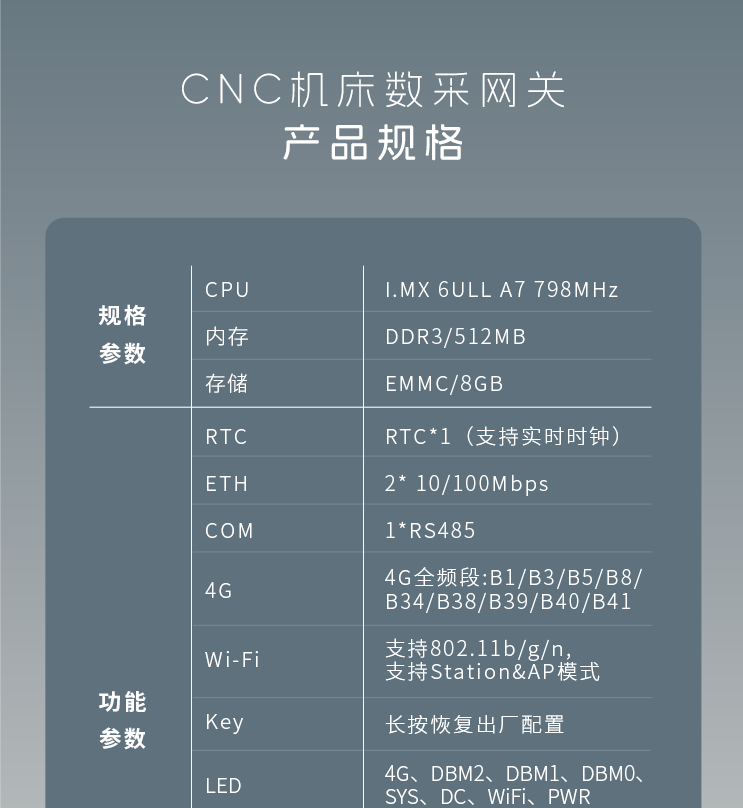 CNC机床数采网关
产品规格

| | | |
|---|---|---|
| 规格参数 | CPU | I.MX 6ULL A7 798MHz |
| | 内存 | DDR3/512MB |
| | 存储 | EMMC/8GB |
| 功能参数 | RTC | RTC*1（支持实时时钟） |
| | ETH | 2* 10/100Mbps |
| | COM | 1*RS485 |
| | 4G | 4G全频段:B1/B3/B5/B8/B34/B38/B39/B40/B41 |
| | Wi-Fi | 支持802.11b/g/n, 支持Station&AP模式 |
| | Key | 长按恢复出厂配置 |
| | LED | 4G、DBM2、DBM1、DBM0、SYS、DC、WiFi、PWR |